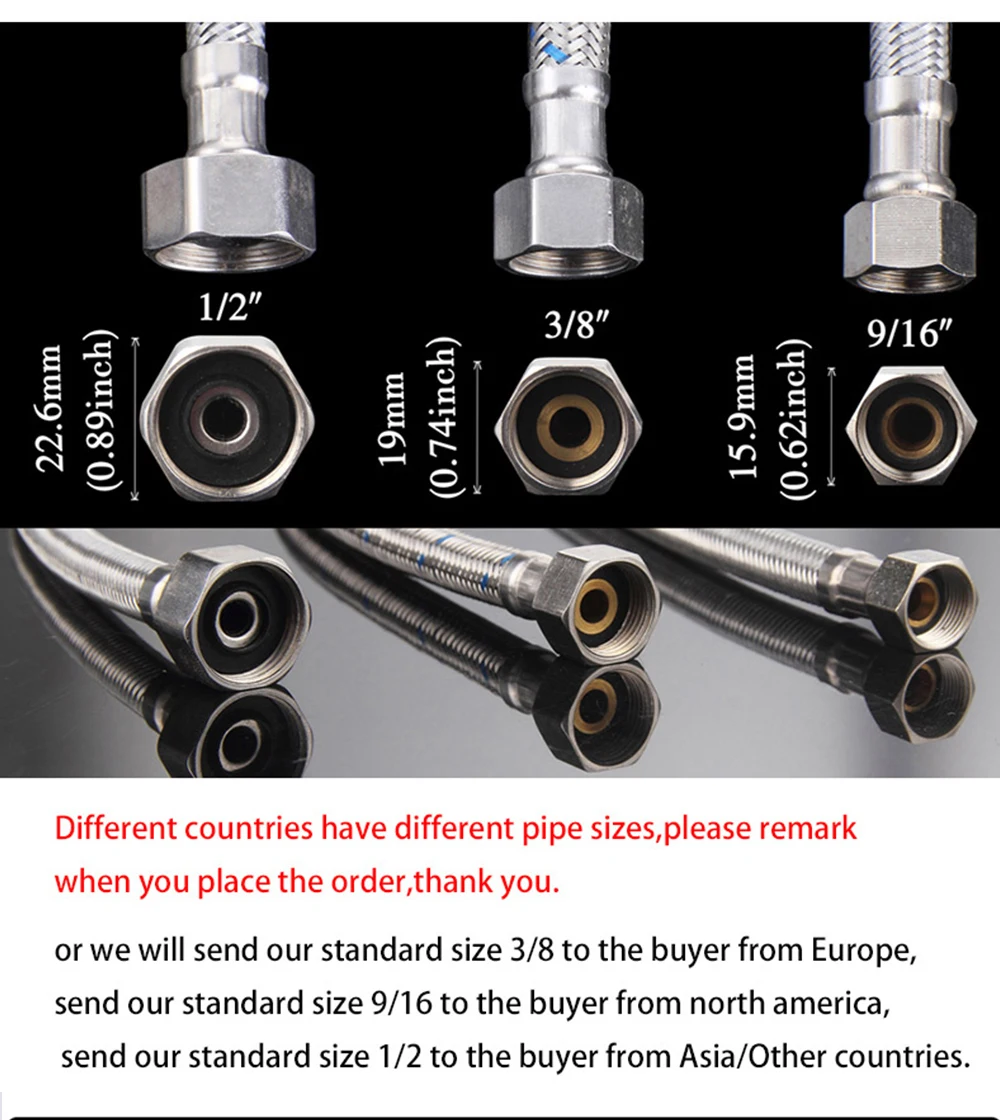 1/2"

22.6mm
(0.89inch)

3/8"

19mm
(0.74inch)

9/16"

15.9mm
(0.62inch)

Different countries have different pipe sizes,please remark when you place the order,thank you.

or we will send our standard size 3/8 to the buyer from Europe,
send our standard size 9/16 to the buyer from north america,
send our standard size 1/2 to the buyer from Asia/Other countries.